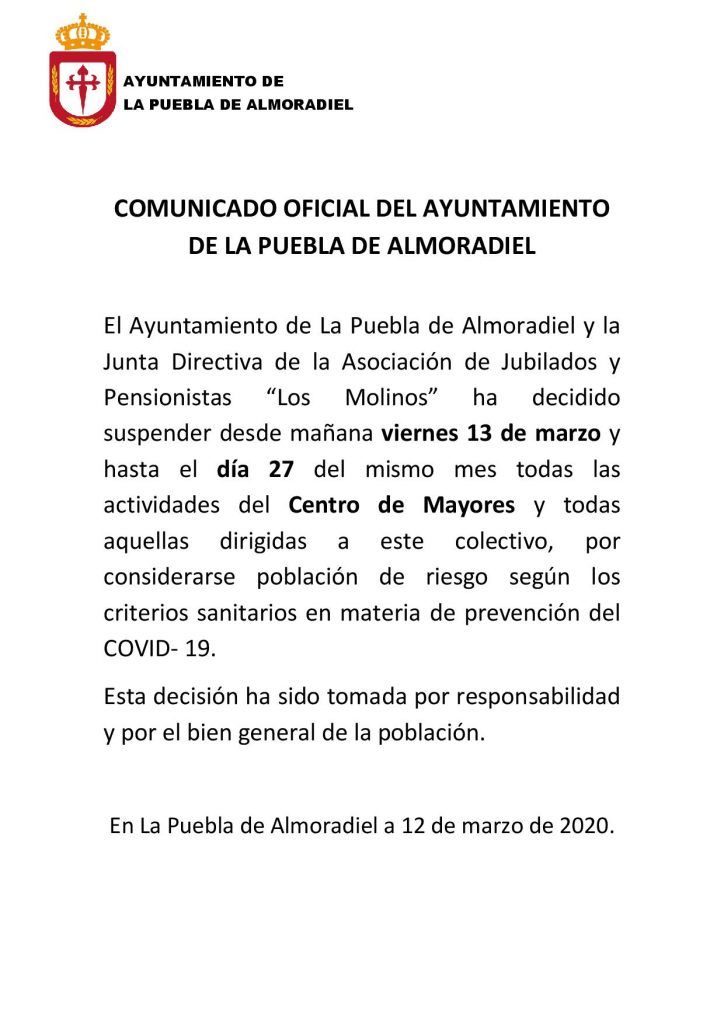 AYUNTAMIENTO DE
LA PUEBLA DE ALMORADIEL

COMUNICADO OFICIAL DEL AYUNTAMIENTO
DE LA PUEBLA DE ALMORADIEL

El Ayuntamiento de La Puebla de Almoradiel y la Junta Directiva de la Asociación de Jubilados y Pensionistas "Los Molinos" ha decidido suspender desde mañana viernes 13 de marzo y hasta el día 27 del mismo mes todas las actividades del Centro de Mayores y todas aquellas dirigidas a este colectivo, por considerarse población de riesgo según los criterios sanitarios en materia de prevención del COVID- 19.

Esta decisión ha sido tomada por responsabilidad y por el bien general de la población.

En La Puebla de Almoradiel a 12 de marzo de 2020.